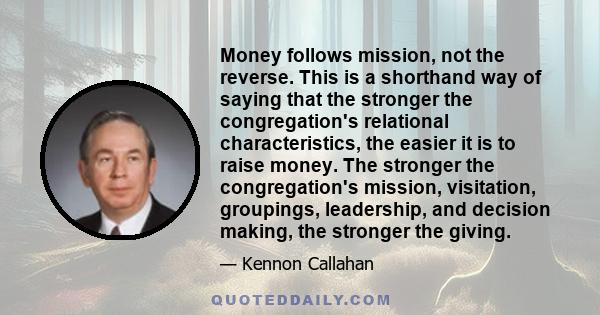 Money follows mission, not the reverse. This is a shorthand way of saying that the stronger the congregation's relational characteristics, the easier it is to raise money. The stronger the congregation's mission, visitation, groupings, leadership, and decision making, the stronger the giving.

— Kennon Callahan

QUOTEDDAILY.COM